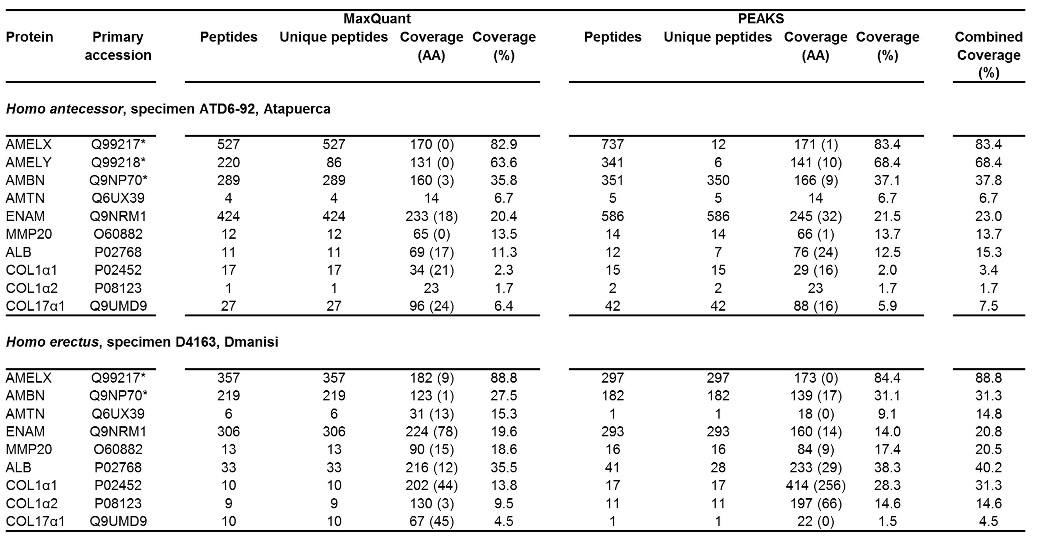 | Protein | Primary accession | MaxQuant Peptides | MaxQuant Unique peptides | MaxQuant Coverage (AA) | MaxQuant Coverage (%) | PEAKS Peptides | PEAKS Unique peptides | PEAKS Coverage (AA) | PEAKS Coverage (%) | Combined Coverage (%) |
|---|---|---|---|---|---|---|---|---|---|---|
| ***Homo antecessor*, specimen ATD6-92, Atapuerca** | | | | | | | | | | |
| AMELX | Q99217* | 527 | 527 | 170 (0) | 82.9 | 737 | 12 | 171 (1) | 83.4 | 83.4 |
| AMELY | Q99218* | 220 | 86 | 131 (0) | 63.6 | 341 | 6 | 141 (10) | 68.4 | 68.4 |
| AMBN | Q9NP70* | 289 | 289 | 160 (3) | 35.8 | 351 | 350 | 166 (9) | 37.1 | 37.8 |
| AMTN | Q6UX39 | 4 | 4 | 14 | 6.7 | 5 | 5 | 14 | 6.7 | 6.7 |
| ENAM | Q9NRM1 | 424 | 424 | 233 (18) | 20.4 | 586 | 586 | 245 (32) | 21.5 | 23.0 |
| MMP20 | O60882 | 12 | 12 | 65 (0) | 13.5 | 14 | 14 | 66 (1) | 13.7 | 13.7 |
| ALB | P02768 | 11 | 11 | 69 (17) | 11.3 | 12 | 7 | 76 (24) | 12.5 | 15.3 |
| COL1α1 | P02452 | 17 | 17 | 34 (21) | 2.3 | 15 | 15 | 29 (16) | 2.0 | 3.4 |
| COL1α2 | P08123 | 1 | 1 | 23 | 1.7 | 2 | 2 | 23 | 1.7 | 1.7 |
| COL17α1 | Q9UMD9 | 27 | 27 | 96 (24) | 6.4 | 42 | 42 | 88 (16) | 5.9 | 7.5 |
| ***Homo erectus*, specimen D4163, Dmanisi** | | | | | | | | | | |
| AMELX | Q99217* | 357 | 357 | 182 (9) | 88.8 | 297 | 297 | 173 (0) | 84.4 | 88.8 |
| AMBN | Q9NP70* | 219 | 219 | 123 (1) | 27.5 | 182 | 182 | 139 (17) | 31.1 | 31.3 |
| AMTN | Q6UX39 | 6 | 6 | 31 (13) | 15.3 | 1 | 1 | 18 (0) | 9.1 | 14.8 |
| ENAM | Q9NRM1 | 306 | 306 | 224 (78) | 19.6 | 293 | 293 | 160 (14) | 14.0 | 20.8 |
| MMP20 | O60882 | 13 | 13 | 90 (15) | 18.6 | 16 | 16 | 84 (9) | 17.4 | 20.5 |
| ALB | P02768 | 33 | 33 | 216 (12) | 35.5 | 41 | 28 | 233 (29) | 38.3 | 40.2 |
| COL1α1 | P02452 | 10 | 10 | 202 (44) | 13.8 | 17 | 17 | 414 (256) | 28.3 | 31.3 |
| COL1α2 | P08123 | 9 | 9 | 130 (3) | 9.5 | 11 | 11 | 197 (66) | 14.6 | 14.6 |
| COL17α1 | Q9UMD9 | 10 | 10 | 67 (45) | 4.5 | 1 | 1 | 22 (0) | 1.5 | 4.5 |